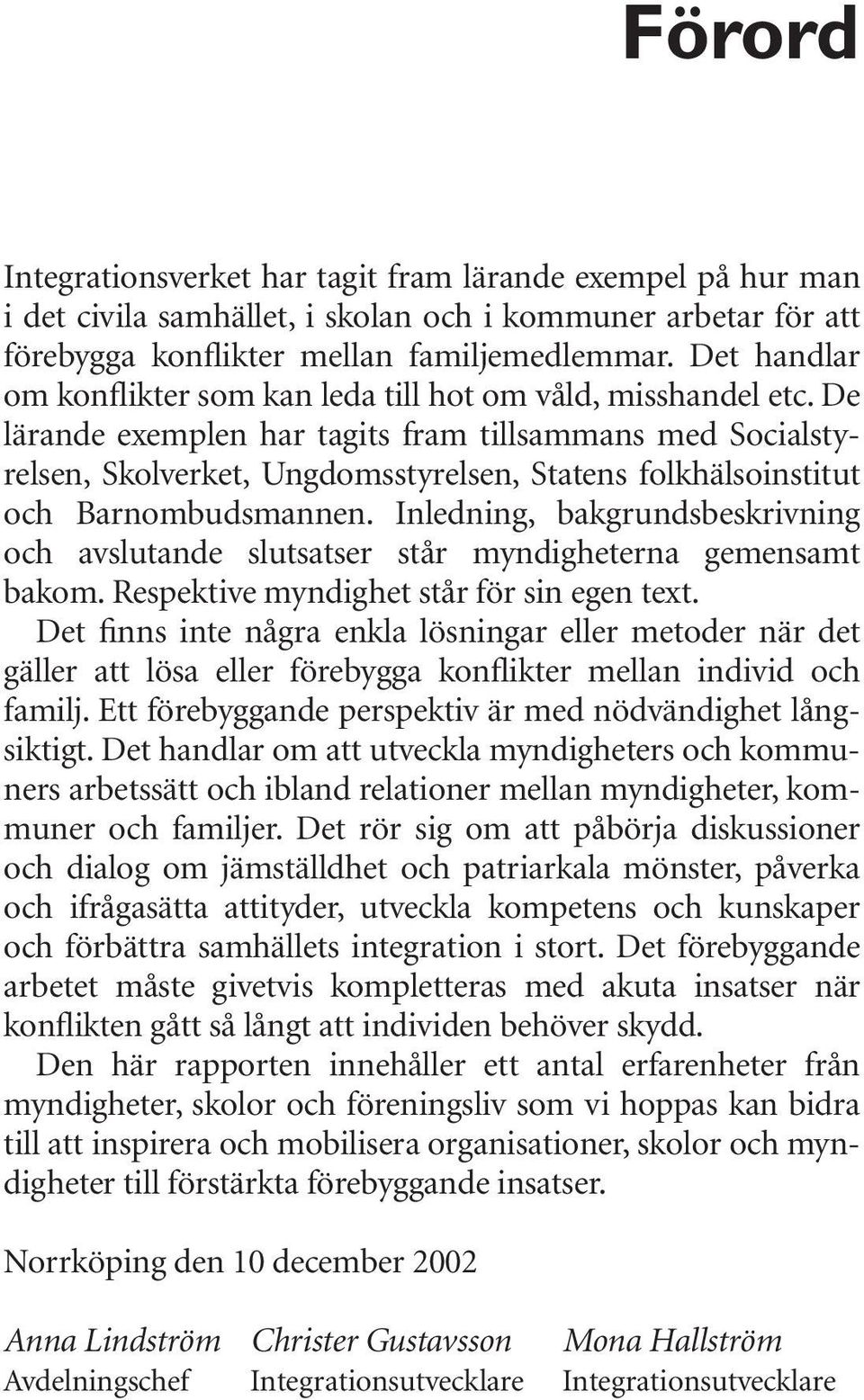 Förord

Integrationsverket har tagit fram lärande exempel på hur man i det civila samhället, i skolan och i kommuner arbetar för att förebygga konflikter mellan familjemedlemmar. Det handlar om konflikter som kan leda till hot om våld, misshandel etc. De lärande exemplen har tagits fram tillsammans med Socialstyrelsen, Skolverket, Ungdomsstyrelsen, Statens folkhälsoinstitut och Barnombudsmannen. Inledning, bakgrundsbeskrivning och avslutande slutsatser står myndigheterna gemensamt bakom. Respektive myndighet står för sin egen text.

Det finns inte några enkla lösningar eller metoder när det gäller att lösa eller förebygga konflikter mellan individ och familj. Ett förebyggande perspektiv är med nödvändighet långsiktigt. Det handlar om att utveckla myndigheters och kommuners arbetssätt och ibland relationer mellan myndigheter, kommuner och familjer. Det rör sig om att påbörja diskussioner och dialog om jämställdhet och patriarkala mönster, påverka och ifrågasätta attityder, utveckla kompetens och kunskaper och förbättra samhällets integration i stort. Det förebyggande arbetet måste givetvis kompletteras med akuta insatser när konflikten gått så långt att individen behöver skydd.

Den här rapporten innehåller ett antal erfarenheter från myndigheter, skolor och föreningsliv som vi hoppas kan bidra till att inspirera och mobilisera organisationer, skolor och myndigheter till förstärkta förebyggande insatser.

Norrköping den 10 december 2002

Anna Lindström
Avdelningschef

Christer Gustavsson
Integrationsutvecklare

Mona Hallström
Integrationsutvecklare